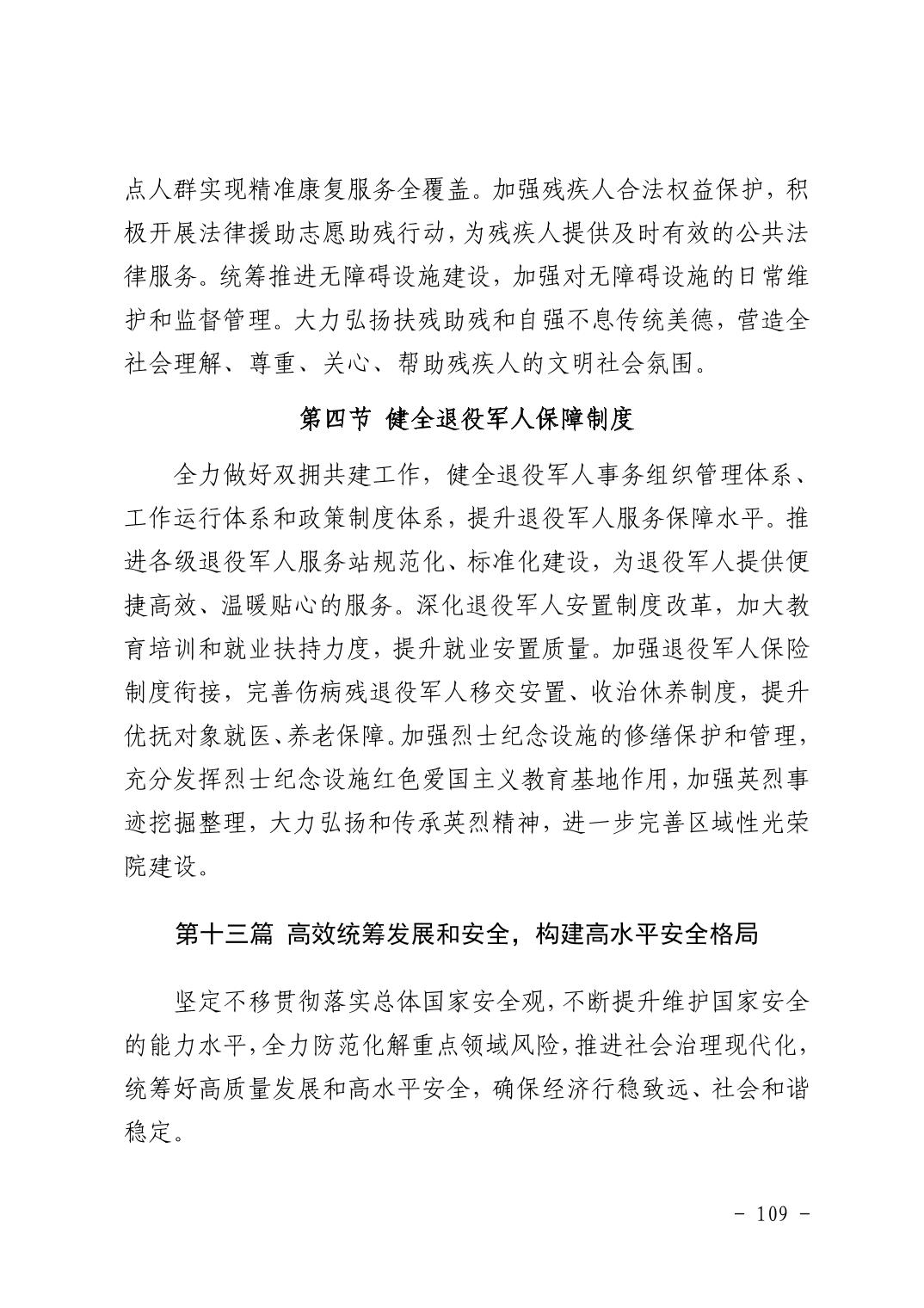 点人群实现精准康复服务全覆盖。加强残疾人合法权益保护，积极开展法律援助志愿助残行动，为残疾人提供及时有效的公共法律服务。统筹推进无障碍设施建设，加强对无障碍设施的日常维护和监督管理。大力弘扬扶残助残和自强不息传统美德，营造全社会理解、尊重、关心、帮助残疾人的文明社会氛围。

第四节 健全退役军人保障制度

全力做好双拥共建工作，健全退役军人事务组织管理体系、工作运行体系和政策制度体系，提升退役军人服务保障水平。推进各级退役军人服务站规范化、标准化建设，为退役军人提供便捷高效、温暖贴心的服务。深化退役军人安置制度改革，加大教育培训和就业扶持力度，提升就业安置质量。加强退役军人保险制度衔接，完善伤病残退役军人移交安置、收治休养制度，提升优抚对象就医、养老保障。加强烈士纪念设施的修缮保护和管理，充分发挥烈士纪念设施红色爱国主义教育基地作用，加强英烈事迹挖掘整理，大力弘扬和传承英烈精神，进一步完善区域性光荣院建设。

第十三篇 高效统筹发展和安全，构建高水平安全格局

坚定不移贯彻落实总体国家安全观，不断提升维护国家安全的能力水平，全力防范化解重点领域风险，推进社会治理现代化，统筹好高质量发展和高水平安全，确保经济行稳致远、社会和谐稳定。

- 109 -